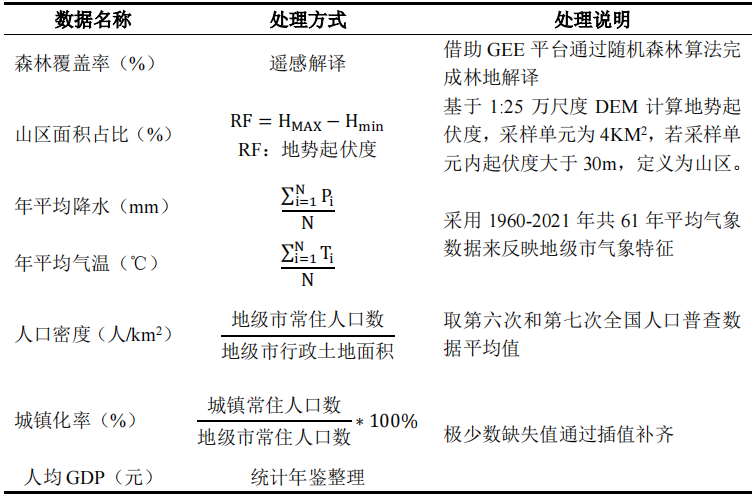 | 数据名称 | 处理方式 | 处理说明 |
|---|---|---|
| 森林覆盖率（%） | 遥感解译 | 借助 GEE 平台通过随机森林算法完成林地解译 |
| 山区面积占比（%） | $RF = H_{MAX} - H_{min}$ RF：地势起伏度 | 基于 1:25 万尺度 DEM 计算地势起伏度，采样单元为 4KM²，若采样单元内起伏度大于 30m，定义为山区。 |
| 年平均降水（mm） | $\frac{\sum_{i=1}^{N} P_i}{N}$ | 采用 1960-2021 年共 61 年平均气象数据来反映地级市气象特征 |
| 年平均气温（℃） | $\frac{\sum_{i=1}^{N} T_i}{N}$ | |
| 人口密度（人/km²） | $\frac{地级市常住人口数}{地级市行政土地面积}$ | 取第六次和第七次全国人口普查数据平均值 |
| 城镇化率（%） | $\frac{城镇常住人口数}{地级市常住人口数} * 100\%$ | 极少数缺失值通过插值补齐 |
| 人均 GDP（元） | 统计年鉴整理 | |